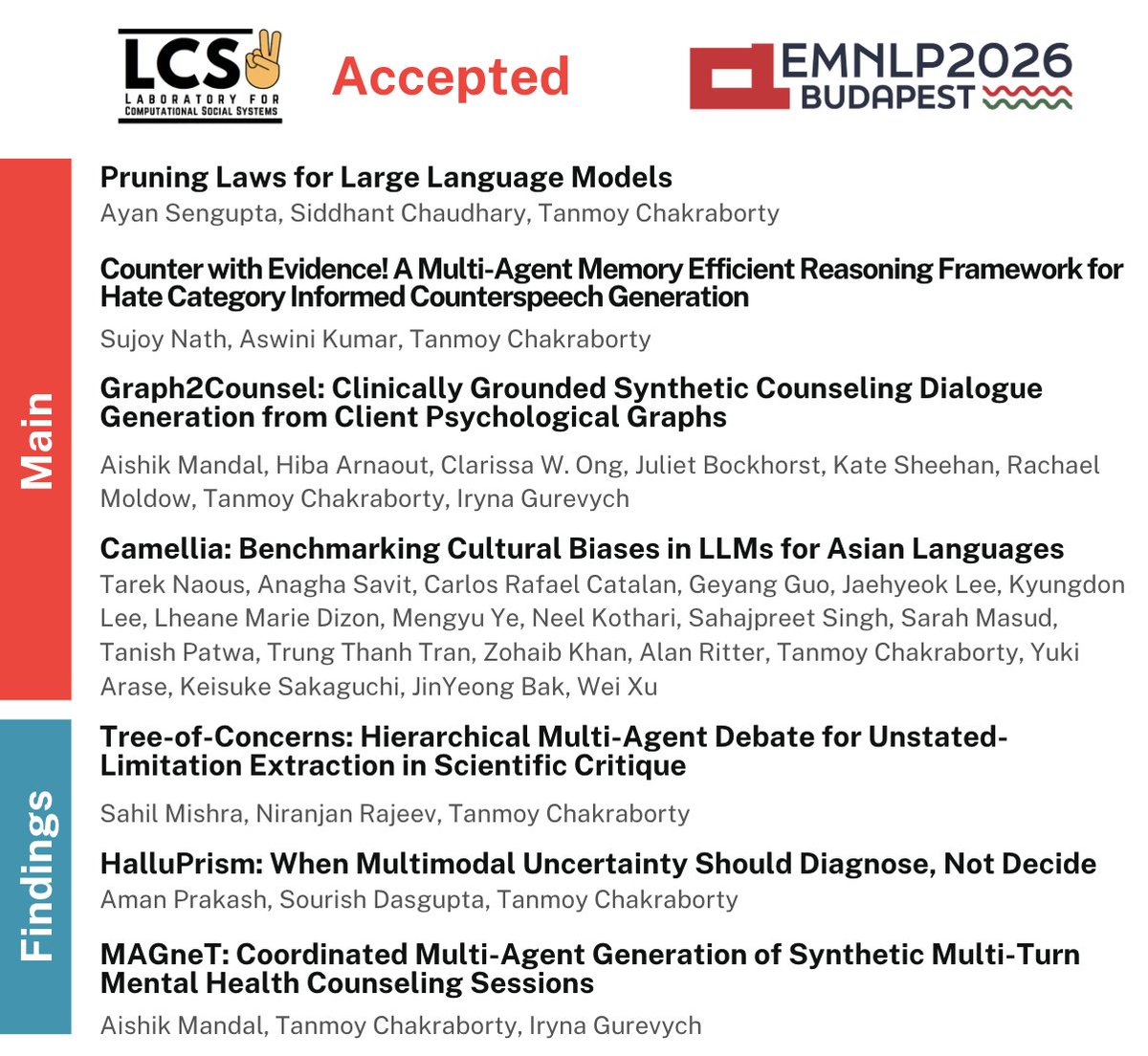 LCS
LABORATORY FOR COMPUTATIONAL SOCIAL SYSTEMS

Accepted

EMNLP2026
BUDAPEST

Main

Pruning Laws for Large Language Models
Ayan Sengupta, Siddhant Chaudhary, Tanmoy Chakraborty

Counter with Evidence! A Multi-Agent Memory Efficient Reasoning Framework for Hate Category Informed Counterspeech Generation
Sujoy Nath, Aswini Kumar, Tanmoy Chakraborty

Graph2Counsel: Clinically Grounded Synthetic Counseling Dialogue Generation from Client Psychological Graphs
Aishik Mandal, Hiba Arnaout, Clarissa W. Ong, Juliet Bockhorst, Kate Sheehan, Rachael Moldow, Tanmoy Chakraborty, Iryna Gurevych

Camellia: Benchmarking Cultural Biases in LLMs for Asian Languages
Tarek Naous, Anagha Savit, Carlos Rafael Catalan, Geyang Guo, Jaehyeok Lee, Kyungdon Lee, Lheane Marie Dizon, Mengyu Ye, Neel Kothari, Sahajpreet Singh, Sarah Masud, Tanish Patwa, Trung Thanh Tran, Zohaib Khan, Alan Ritter, Tanmoy Chakraborty, Yuki Arase, Keisuke Sakaguchi, JinYeong Bak, Wei Xu

Findings

Tree-of-Concerns: Hierarchical Multi-Agent Debate for Unstated-Limitation Extraction in Scientific Critique
Sahil Mishra, Niranjan Rajeev, Tanmoy Chakraborty

HalluPrism: When Multimodal Uncertainty Should Diagnose, Not Decide
Aman Prakash, Sourish Dasgupta, Tanmoy Chakraborty

MAGneT: Coordinated Multi-Agent Generation of Synthetic Multi-Turn Mental Health Counseling Sessions
Aishik Mandal, Tanmoy Chakraborty, Iryna Gurevych